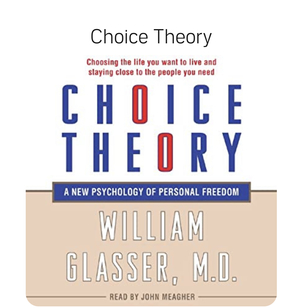 Choice Theory

Choosing the life you want to live and staying close to the people you need

CHOICE THEORY

A NEW PSYCHOLOGY OF PERSONAL FREEDOM

WILLIAM GLASSER, M.D.

READ BY JOHN MEAGHER